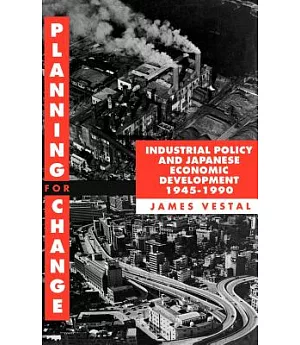 PLANNING FOR CHANGE

INDUSTRIAL POLICY AND JAPANESE ECONOMIC DEVELOPMENT 1945-1990

JAMES VESTAL